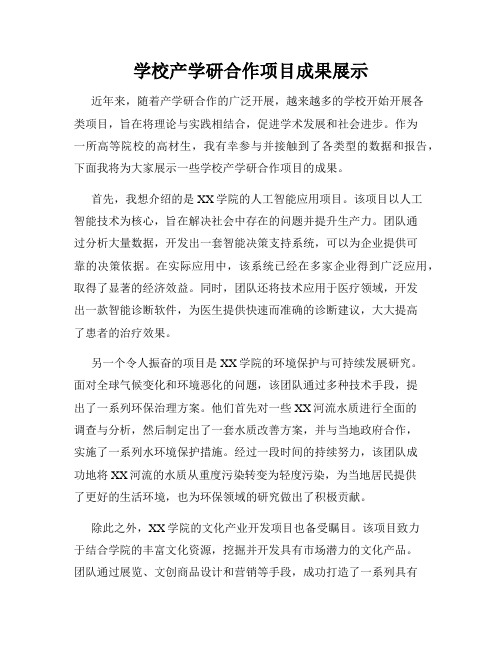 学校产学研合作项目成果展示

近年来，随着产学研合作的广泛开展，越来越多的学校开始开展各类项目，旨在将理论与实践相结合，促进学术发展和社会进步。作为一所高等院校的高材生，我有幸参与并接触到了各类型的数据和报告，下面我将为大家展示一些学校产学研合作项目的成果。

首先，我想介绍的是XX学院的人工智能应用项目。该项目以人工智能技术为核心，旨在解决社会中存在的问题并提升生产力。团队通过分析大量数据，开发出一套智能决策支持系统，可以为企业提供可靠的决策依据。在实际应用中，该系统已经在多家企业得到广泛应用，取得了显著的经济效益。同时，团队还将技术应用于医疗领域，开发出一款智能诊断软件，为医生提供快速而准确的诊断建议，大大提高了患者的治疗效果。

另一个令人振奋的项目是XX学院的环境保护与可持续发展研究。面对全球气候变化和环境恶化的问题，该团队通过多种技术手段，提出了一系列环保治理方案。他们首先对一些XX河流水质进行全面的调查与分析，然后制定出了一套水质改善方案，并与当地政府合作，实施了一系列水环境保护措施。经过一段时间的持续努力，该团队成功地将XX河流的水质从重度污染转变为轻度污染，为当地居民提供了更好的生活环境，也为环保领域的研究做出了积极贡献。

除此之外，XX学院的文化产业开发项目也备受瞩目。该项目致力于结合学院的丰富文化资源，挖掘并开发具有市场潜力的文化产品。团队通过展览、文创商品设计和营销等手段，成功打造了一系列具有